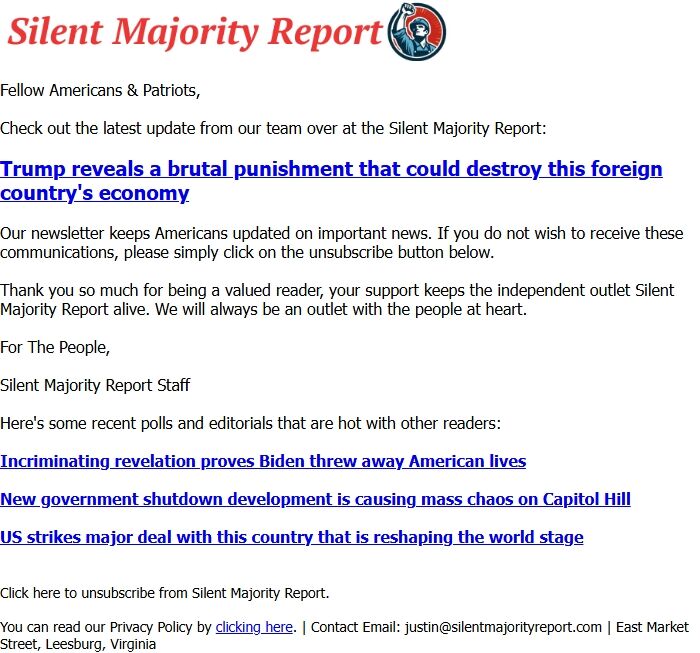 Silent Majority Report

Fellow Americans & Patriots,

Check out the latest update from our team over at the Silent Majority Report:

Trump reveals a brutal punishment that could destroy this foreign country's economy

Our newsletter keeps Americans updated on important news. If you do not wish to receive these communications, please simply click on the unsubscribe button below.

Thank you so much for being a valued reader, your support keeps the independent outlet Silent Majority Report alive. We will always be an outlet with the people at heart.

For The People,

Silent Majority Report Staff

Here's some recent polls and editorials that are hot with other readers:

Incriminating revelation proves Biden threw away American lives

New government shutdown development is causing mass chaos on Capitol Hill

US strikes major deal with this country that is reshaping the world stage

Click here to unsubscribe from Silent Majority Report.

You can read our Privacy Policy by clicking here. | Contact Email: justin@silentmajorityreport.com | East Market Street, Leesburg, Virginia